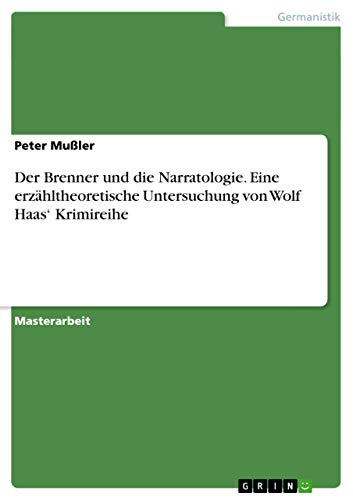 Germanistik

Peter Mußler

Der Brenner und die Narratologie. Eine erzähltheoretische Untersuchung von Wolf Haas‘ Krimireihe

Masterarbeit

GRIN